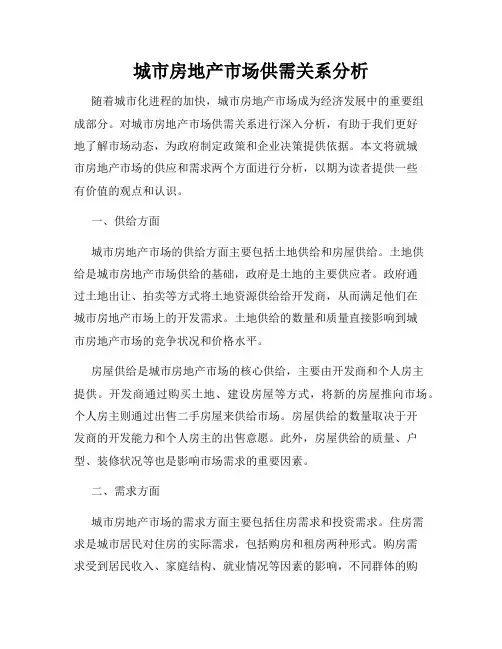 城市房地产市场供需关系分析

随着城市化进程的加快，城市房地产市场成为经济发展中的重要组成部分。对城市房地产市场供需关系进行深入分析，有助于我们更好地了解市场动态，为政府制定政策和企业决策提供依据。本文将就城市房地产市场的供应和需求两个方面进行分析，以期为读者提供一些有价值的观点和认识。

一、供给方面

城市房地产市场的供给方面主要包括土地供给和房屋供给。土地供给是城市房地产市场供给的基础，政府是土地的主要供应者。政府通过土地出让、拍卖等方式将土地资源供给给开发商，从而满足他们在城市房地产市场上的开发需求。土地供给的数量和质量直接影响到城市房地产市场的竞争状况和价格水平。

房屋供给是城市房地产市场的核心供给，主要由开发商和个人房主提供。开发商通过购买土地、建设房屋等方式，将新的房屋推向市场。个人房主则通过出售二手房屋来供给市场。房屋供给的数量取决于开发商的开发能力和个人房主的出售意愿。此外，房屋供给的质量、户型、装修状况等也是影响市场需求的重要因素。

二、需求方面

城市房地产市场的需求方面主要包括住房需求和投资需求。住房需求是城市居民对住房的实际需求，包括购房和租房两种形式。购房需求受到居民收入、家庭结构、就业情况等因素的影响，不同群体的购